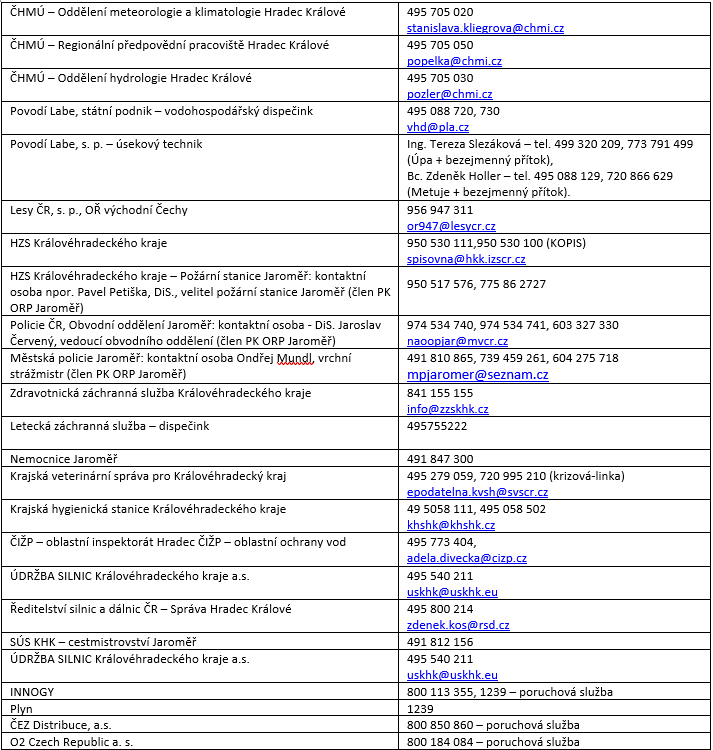 | | |
|---|---|
| ČHMÚ – Oddělení meteorologie a klimatologie Hradec Králové | 495 705 020 stanislava.kliegrova@chmi.cz |
| ČHMÚ – Regionální předpovědní pracoviště Hradec Králové | 495 705 050 popelka@chmi.cz |
| ČHMÚ – Oddělení hydrologie Hradec Králové | 495 705 030 pozler@chmi.cz |
| Povodí Labe, státní podnik – vodohospodářský dispečink | 495 088 720, 730 vhd@pla.cz |
| Povodí Labe, s. p. – úsekový technik | Ing. Tereza Slezáková – tel. 499 320 209, 773 791 499 (Úpa + bezejmenný přítok), Bc. Zdeněk Holler – tel. 495 088 129, 720 866 629 (Metuje + bezejmenný přítok). |
| Lesy ČR, s. p., OŘ východní Čechy | 956 947 311 or947@lesycr.cz |
| HZS Královéhradeckého kraje | 950 530 111,950 530 100 (KOPIS) spisovna@hkk.izscr.cz |
| HZS Královéhradeckého kraje – Požární stanice Jaroměř: kontaktní osoba npor. Pavel Petiška, DiS., velitel požární stanice Jaroměř (člen PK ORP Jaroměř) | 950 517 576, 775 86 2727 |
| Policie ČR, Obvodní oddělení Jaroměř: kontaktní osoba - DiS. Jaroslav Červený, vedoucí obvodního oddělení (člen PK ORP Jaroměř) | 974 534 740, 974 534 741, 603 327 330 naoopjar@mvcr.cz |
| Městská policie Jaroměř: kontaktní osoba Ondřej Mundl, vrchní strážmistr (člen PK ORP Jaroměř) | 491 810 865, 739 459 261, 604 275 718 mpjaromer@seznam.cz |
| Zdravotnická záchranná služba Královéhradeckého kraje | 841 155 155 info@zzskhk.cz |
| Letecká záchranná služba – dispečink | 495755222 |
| Nemocnice Jaroměř | 491 847 300 |
| Krajská veterinární správa pro Královéhradecký kraj | 495 279 059, 720 995 210 (krizová-linka) epodatelna.kvsh@svscr.cz |
| Krajská hygienická stanice Královéhradeckého kraje | 49 5058 111, 495 058 502 khshk@khshk.cz |
| ČIŽP – oblastní inspektorát Hradec ČIŽP – oblastní ochrany vod | 495 773 404, adela.divecka@cizp.cz |
| ÚDRŽBA SILNIC Královéhradeckého kraje a.s. | 495 540 211 uskhk@uskhk.eu |
| Ředitelství silnic a dálnic ČR – Správa Hradec Králové | 495 800 214 zdenek.kos@rsd.cz |
| SÚS KHK – cestmistrovství Jaroměř | 491 812 156 |
| ÚDRŽBA SILNIC Královéhradeckého kraje a.s. | 495 540 211 uskhk@uskhk.eu |
| INNOGY | 800 113 355, 1239 – poruchová služba |
| Plyn | 1239 |
| ČEZ Distribuce, a.s. | 800 850 860 – poruchová služba |
| O2 Czech Republic a. s. | 800 184 084 – poruchová služba |